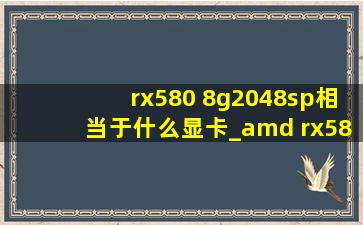 rx580 8g2048sp相当于什么显卡_amd rx58